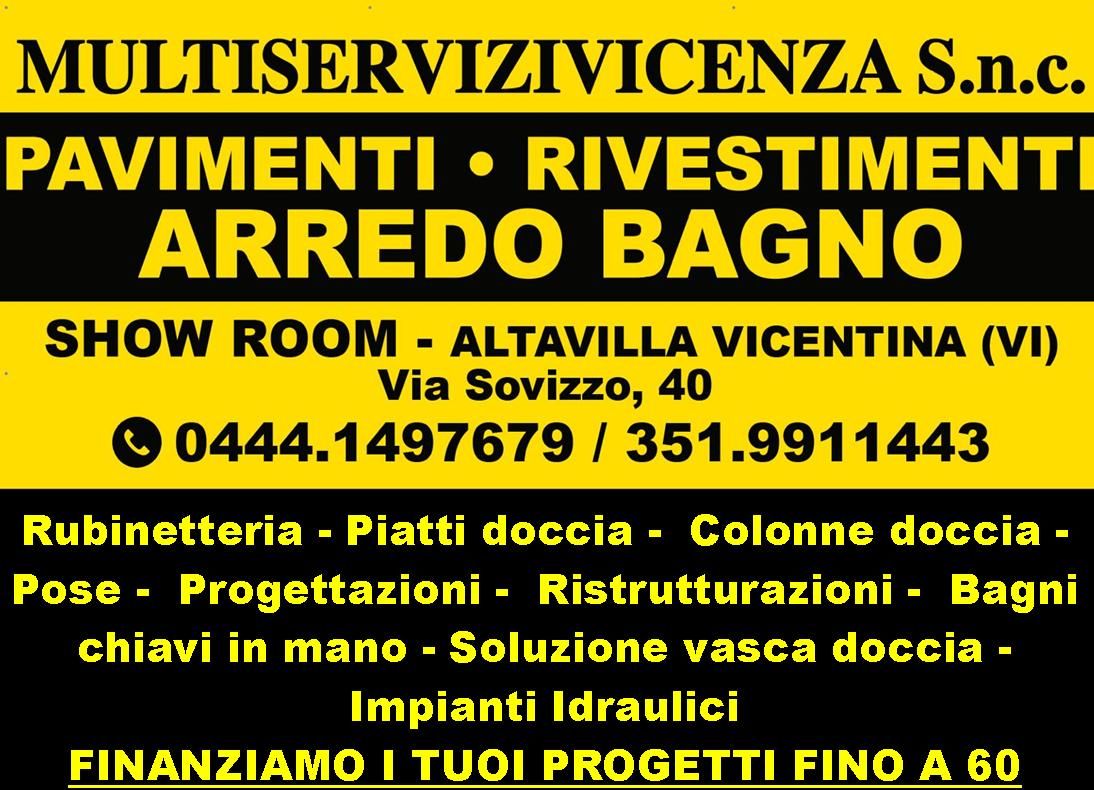 MULTISERVIZIVICENZA S.n.c.

PAVIMENTI • RIVESTIMENTI
ARREDO BAGNO

SHOW ROOM - ALTAVILLA VICENTINA (VI)
Via Sovizzo, 40
0444.1497679 / 351.9911443

Rubinetteria - Piatti doccia - Colonne doccia - Pose - Progettazioni - Ristrutturazioni - Bagni chiavi in mano - Soluzione vasca doccia - Impianti Idraulici

FINANZIAMO I TUOI PROGETTI FINO A 60